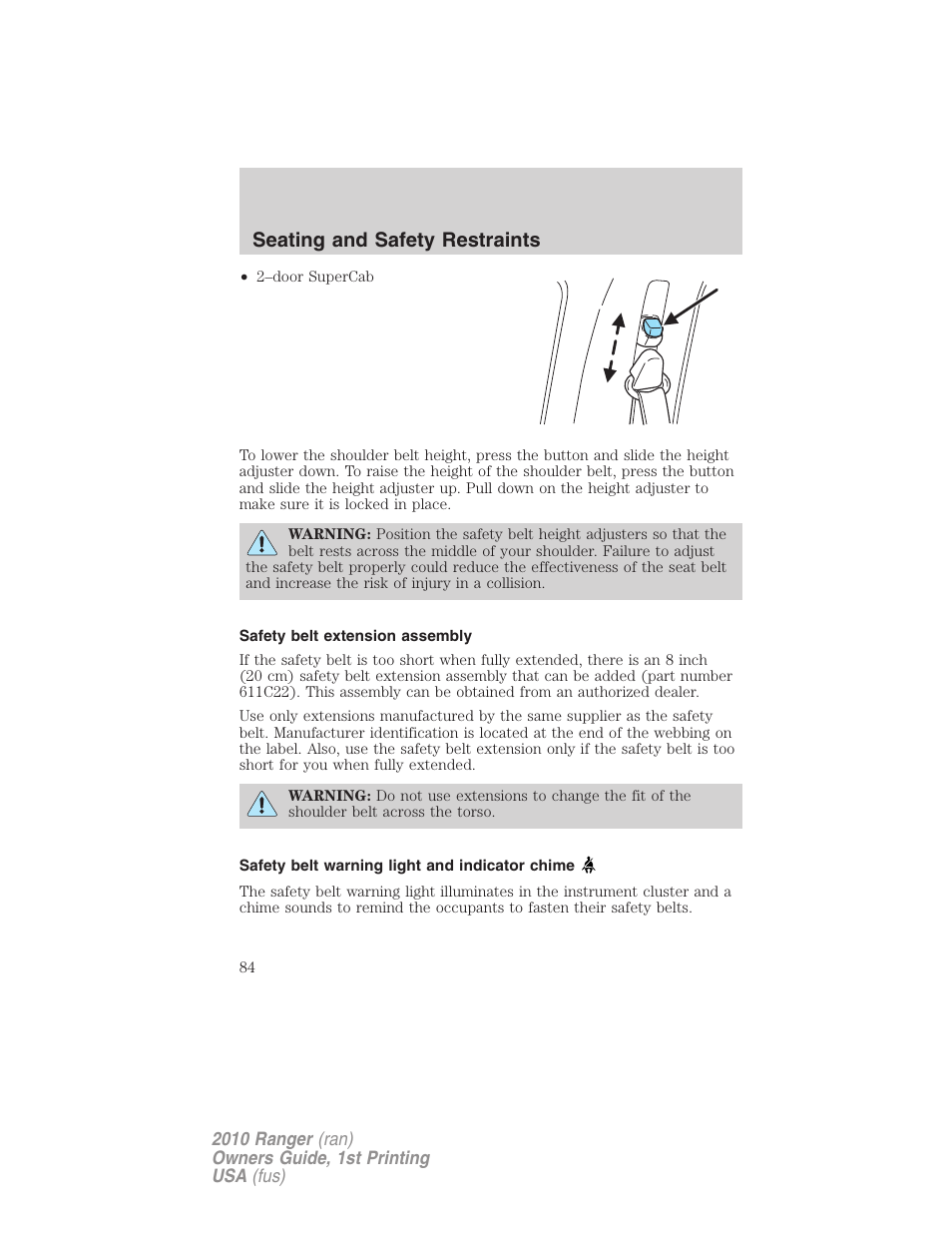 Seating and Safety Restraints

• 2–door SuperCab

To lower the shoulder belt height, press the button and slide the height adjuster down. To raise the height of the shoulder belt, press the button and slide the height adjuster up. Pull down on the height adjuster to make sure it is locked in place.

WARNING: Position the safety belt height adjusters so that the belt rests across the middle of your shoulder. Failure to adjust the safety belt properly could reduce the effectiveness of the seat belt and increase the risk of injury in a collision.

Safety belt extension assembly

If the safety belt is too short when fully extended, there is an 8 inch (20 cm) safety belt extension assembly that can be added (part number 611C22). This assembly can be obtained from an authorized dealer.

Use only extensions manufactured by the same supplier as the safety belt. Manufacturer identification is located at the end of the webbing on the label. Also, use the safety belt extension only if the safety belt is too short for you when fully extended.

WARNING: Do not use extensions to change the fit of the shoulder belt across the torso.

Safety belt warning light and indicator chime

The safety belt warning light illuminates in the instrument cluster and a chime sounds to remind the occupants to fasten their safety belts.

84

2010 Ranger (ran)
Owners Guide, 1st Printing
USA (fus)